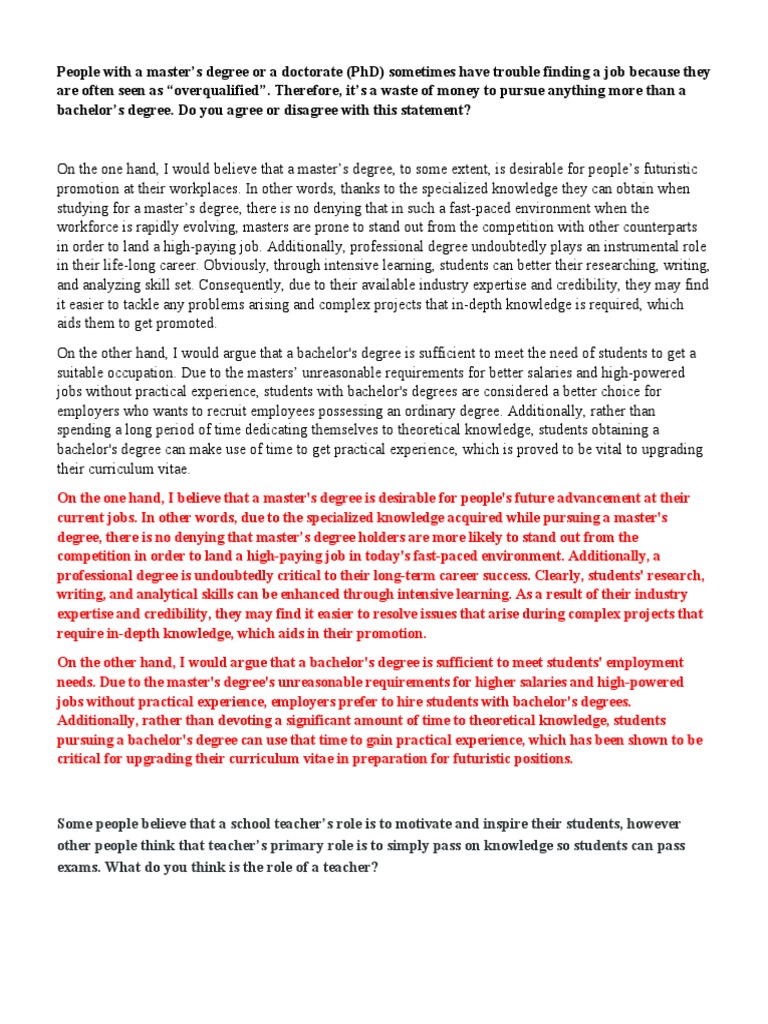 People with a master's degree or a doctorate (PhD) sometimes have trouble finding a job because they are often seen as "overqualified". Therefore, it's a waste of money to pursue anything more than a bachelor's degree. Do you agree or disagree with this statement?

On the one hand, I would believe that a master's degree, to some extent, is desirable for people's futuristic promotion at their workplaces. In other words, thanks to the specialized knowledge they can obtain when studying for a master's degree, there is no denying that in such a fast-paced environment when the workforce is rapidly evolving, masters are prone to stand out from the competition with other counterparts in order to land a high-paying job. Additionally, professional degree undoubtedly plays an instrumental role in their life-long career. Obviously, through intensive learning, students can better their researching, writing, and analyzing skill set. Consequently, due to their available industry expertise and credibility, they may find it easier to tackle any problems arising and complex projects that in-depth knowledge is required, which aids them to get promoted.

On the other hand, I would argue that a bachelor's degree is sufficient to meet the need of students to get a suitable occupation. Due to the masters' unreasonable requirements for better salaries and high-powered jobs without practical experience, students with bachelor's degrees are considered a better choice for employers who wants to recruit employees possessing an ordinary degree. Additionally, rather than spending a long period of time dedicating themselves to theoretical knowledge, students obtaining a bachelor's degree can make use of time to get practical experience, which is proved to be vital to upgrading their curriculum vitae.

On the one hand, I believe that a master's degree is desirable for people's future advancement at their current jobs. In other words, due to the specialized knowledge acquired while pursuing a master's degree, there is no denying that master's degree holders are more likely to stand out from the competition in order to land a high-paying job in today's fast-paced environment. Additionally, a professional degree is undoubtedly critical to their long-term career success. Clearly, students' research, writing, and analytical skills can be enhanced through intensive learning. As a result of their industry expertise and credibility, they may find it easier to resolve issues that arise during complex projects that require in-depth knowledge, which aids in their promotion.

On the other hand, I would argue that a bachelor's degree is sufficient to meet students' employment needs. Due to the master's degree's unreasonable requirements for higher salaries and high-powered jobs without practical experience, employers prefer to hire students with bachelor's degrees. Additionally, rather than devoting a significant amount of time to theoretical knowledge, students pursuing a bachelor's degree can use that time to gain practical experience, which has been shown to be critical for upgrading their curriculum vitae in preparation for futuristic positions.

Some people believe that a school teacher's role is to motivate and inspire their students, however other people think that teacher's primary role is to simply pass on knowledge so students can pass exams. What do you think is the role of a teacher?